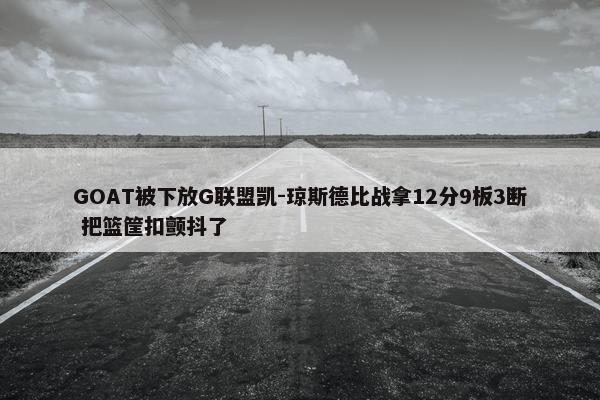 GOAT被下放G联盟凯-琼斯德比战拿12分9板3断 把篮筐扣颤抖了